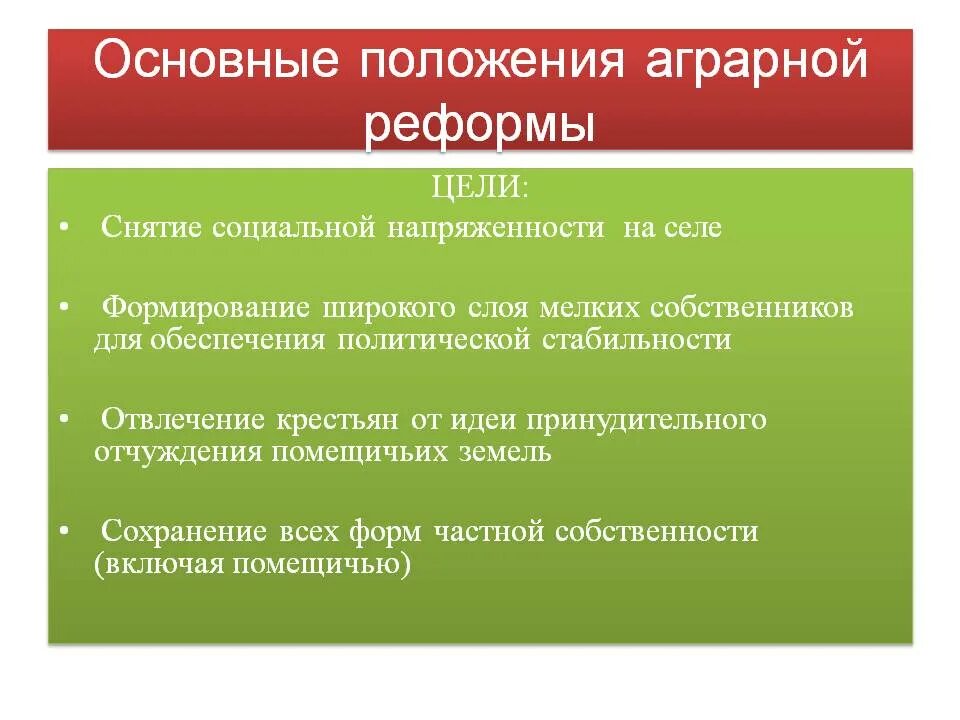 Основные положения аграрной реформы

ЦЕЛИ:

• Снятие социальной напряженности на селе

• Формирование широкого слоя мелких собственников для обеспечения политической стабильности

• Отвлечение крестьян от идеи принудительного отчуждения помещичьих земель

• Сохранение всех форм частной собственности (включая помещичью)